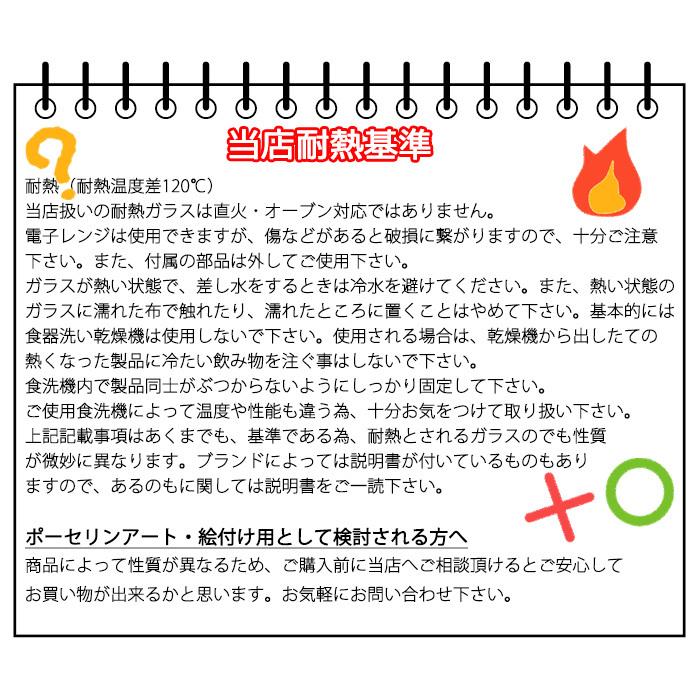 当店耐熱基準

耐熱（耐熱温度差120℃）
当店扱いの耐熱ガラスは直火・オーブン対応ではありません。
電子レンジは使用できますが、傷などがあると破損に繋がりますので、十分ご注意下さい。また、付属の部品は外してご使用下さい。
ガラスが熱い状態で、差し水をするときは冷水を避けてください。また、熱い状態のガラスに濡れた布で触れたり、濡れたところに置くことはやめて下さい。基本的には食器洗い乾燥機は使用しないで下さい。使用される場合は、乾燥機から出したての熱くなった製品に冷たい飲み物を注ぐ事はしないで下さい。
食洗機内で製品同士がぶつからないようにしっかり固定して下さい。
ご使用食洗機によって温度や性能も違う為、十分お気をつけて取り扱い下さい。
上記記載事項はあくまでも、基準である為、耐熱とされるガラスのでも性質が微妙に異なります。ブランドによっては説明書が付いているものもありますので、あるのもに関しては説明書をご一読下さい。

ポーセリンアート・絵付け用として検討される方へ
商品によって性質が異なるため、ご購入前に当店へご相談頂けるとご安心してお買い物が出来るかと思います。お気軽にお問い合わせ下さい。